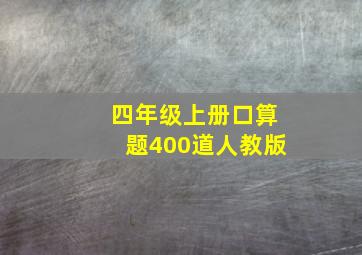 四年级上册口算题400道人教版